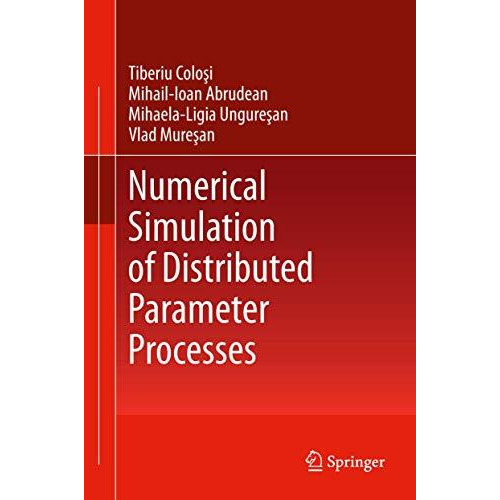 Tiberiu Coloşi
Mihail-Ioan Abrudean
Mihaela-Ligia Ungureşan
Vlad Mureşan

Numerical Simulation of Distributed Parameter Processes

Springer